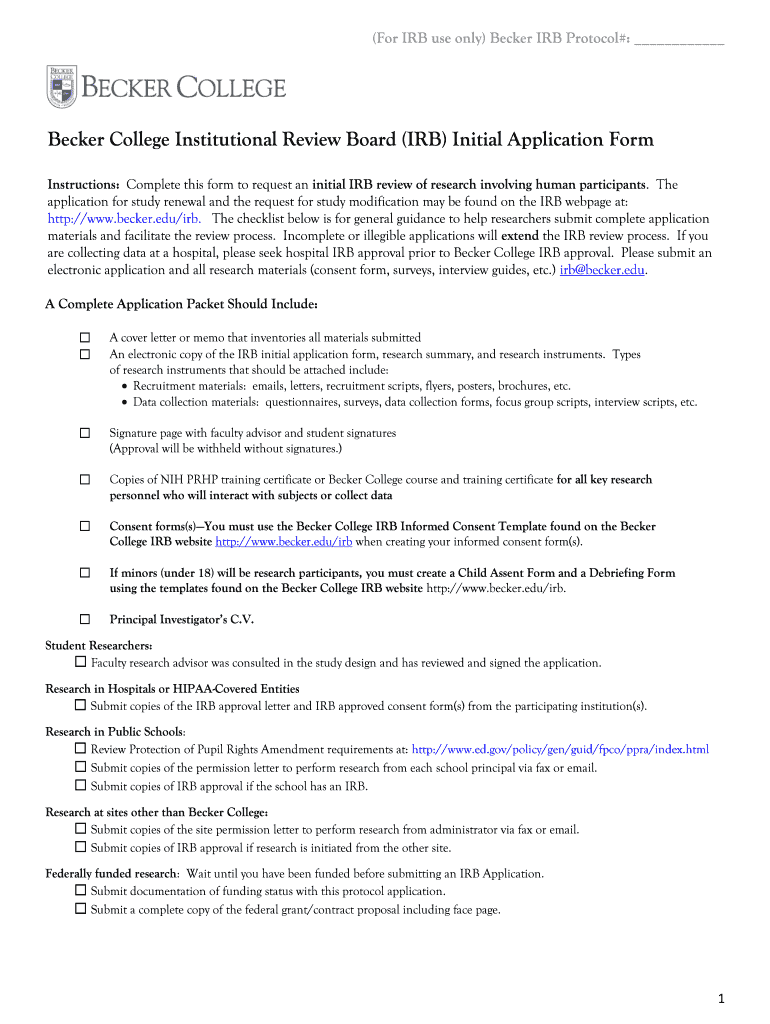 (For IRB use only) Becker IRB Protocol#: ____________

BECKER COLLEGE

BECKER COLLEGE

Becker College Institutional Review Board (IRB) Initial Application Form

Instructions: Complete this form to request an initial IRB review of research involving human participants. The application for study renewal and the request for study modification may be found on the IRB webpage at: http://www.becker.edu/irb. The checklist below is for general guidance to help researchers submit complete application materials and facilitate the review process. Incomplete or illegible applications will extend the IRB review process. If you are collecting data at a hospital, please seek hospital IRB approval prior to Becker College IRB approval. Please submit an electronic application and all research materials (consent form, surveys, interview guides, etc.) irb@becker.edu.

A Complete Application Packet Should Include:

☐ A cover letter or memo that inventories all materials submitted
☐ An electronic copy of the IRB initial application form, research summary, and research instruments. Types of research instruments that should be attached include:
• Recruitment materials: emails, letters, recruitment scripts, flyers, posters, brochures, etc.
• Data collection materials: questionnaires, surveys, data collection forms, focus group scripts, interview scripts, etc.

☐ Signature page with faculty advisor and student signatures (Approval will be withheld without signatures.)

☐ Copies of NIH PRHP training certificate or Becker College course and training certificate for all key research personnel who will interact with subjects or collect data

☐ Consent forms(s)—You must use the Becker College IRB Informed Consent Template found on the Becker College IRB website http://www.becker.edu/irb when creating your informed consent form(s).

☐ If minors (under 18) will be research participants, you must create a Child Assent Form and a Debriefing Form using the templates found on the Becker College IRB website http://www.becker.edu/irb.

☐ Principal Investigator's C.V.

Student Researchers:
☐ Faculty research advisor was consulted in the study design and has reviewed and signed the application.

Research in Hospitals or HIPAA-Covered Entities
☐ Submit copies of the IRB approval letter and IRB approved consent form(s) from the participating institution(s).

Research in Public Schools:
☐ Review Protection of Pupil Rights Amendment requirements at: http://www.ed.gov/policy/gen/guid/fpco/ppra/index.html
☐ Submit copies of the permission letter to perform research from each school principal via fax or email.
☐ Submit copies of IRB approval if the school has an IRB.

Research at sites other than Becker College:
☐ Submit copies of the site permission letter to perform research from administrator via fax or email.
☐ Submit copies of IRB approval if research is initiated from the other site.

Federally funded research: Wait until you have been funded before submitting an IRB Application.
☐ Submit documentation of funding status with this protocol application.
☐ Submit a complete copy of the federal grant/contract proposal including face page.

1